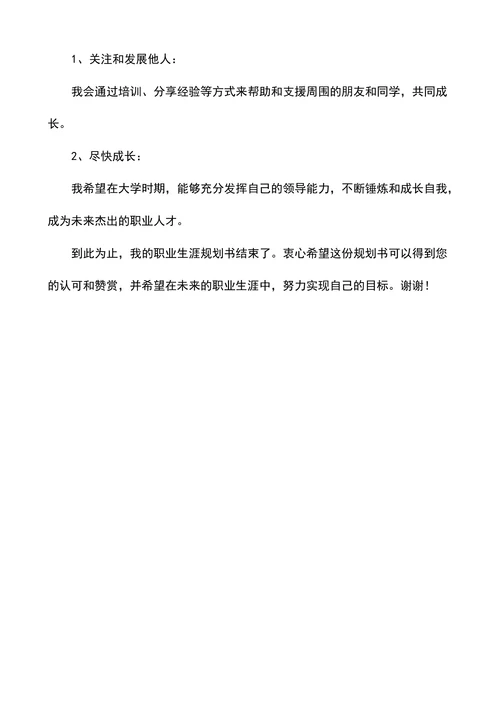 1、关注和发展他人：

我会通过培训、分享经验等方式来帮助和支援周围的朋友和同学，共同成长。

2、尽快成长：

我希望在大学时期，能够充分发挥自己的领导能力，不断锤炼和成长自我，成为未来杰出的职业人才。

到此为止，我的职业生涯规划书结束了。衷心希望这份规划书可以得到您的认可和赞赏，并希望在未来的职业生涯中，努力实现自己的目标。谢谢！